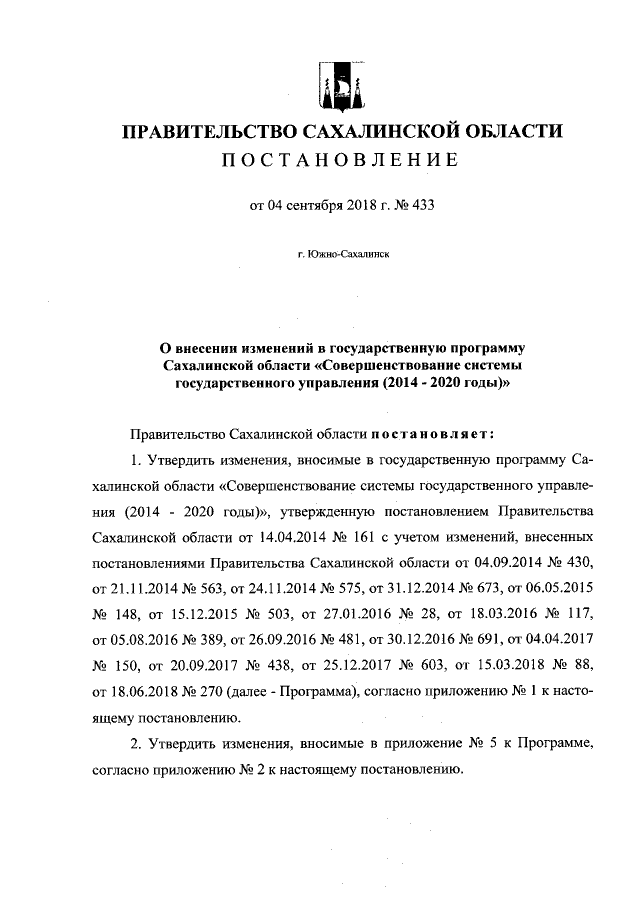 ПРАВИТЕЛЬСТВО САХАЛИНСКОЙ ОБЛАСТИ
ПОСТАНОВЛЕНИЕ

от 04 сентября 2018 г. № 433

г. Южно-Сахалинск

О внесении изменений в государственную программу Сахалинской области «Совершенствование системы государственного управления (2014 - 2020 годы)»

Правительство Сахалинской области постановляет:

1. Утвердить изменения, вносимые в государственную программу Сахалинской области «Совершенствование системы государственного управления (2014 - 2020 годы)», утвержденную постановлением Правительства Сахалинской области от 14.04.2014 № 161 с учетом изменений, внесенных постановлениями Правительства Сахалинской области от 04.09.2014 № 430, от 21.11.2014 № 563, от 24.11.2014 № 575, от 31.12.2014 № 673, от 06.05.2015 № 148, от 15.12.2015 № 503, от 27.01.2016 № 28, от 18.03.2016 № 117, от 05.08.2016 № 389, от 26.09.2016 № 481, от 30.12.2016 № 691, от 04.04.2017 № 150, от 20.09.2017 № 438, от 25.12.2017 № 603, от 15.03.2018 № 88, от 18.06.2018 № 270 (далее - Программа), согласно приложению № 1 к настоящему постановлению.

2. Утвердить изменения, вносимые в приложение № 5 к Программе, согласно приложению № 2 к настоящему постановлению.